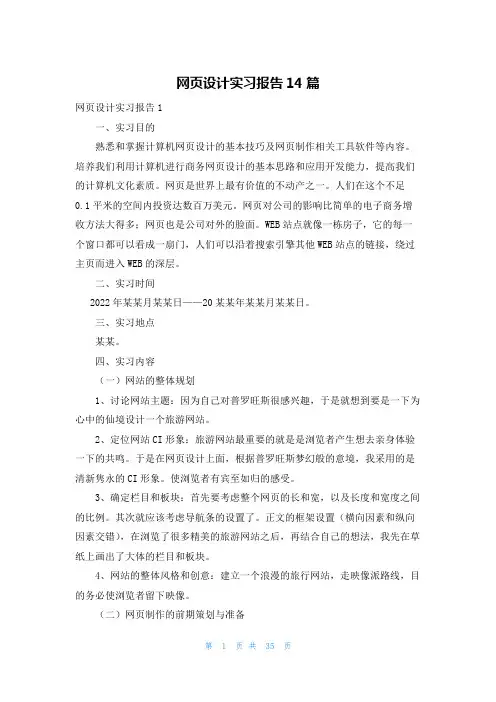 网页设计实习报告14篇

网页设计实习报告1

一、实习目的

熟悉和掌握计算机网页设计的基本技巧及网页制作相关工具软件等内容。培养我们利用计算机进行商务网页设计的基本思路和应用开发能力，提高我们的计算机文化素质。网页是世界上最有价值的不动产之一。人们在这个不足0.1平米的空间内投资达数百万美元，网页对公司的影响比简单的电子商务增收方法大得多；网页也是公司对外的脸面。WEB站点就像一栋房子，它的每一个窗口都可以看成一扇门，人们可以沿着搜索引擎其他WEB站点的链接，绕过主页而进入WEB的深层。

二、实习时间

2022年某某月某某日——20某某年某某月某某日。

三、实习地点

某某。

四、实习内容

（一）网站的整体规划

1、讨论网站主题：因为自己对普罗旺斯很感兴趣，于是就想到要是一下为心中的仙境设计一个旅游网站。

2、定位网站CI形象：旅游网站最重要的就是是浏览者产生想去亲身体验一下的共鸣。于是在网页设计上面，根据普罗旺斯梦幻般的意境，我采用的是清新隽永的CI形象。使浏览者有宾至如归的感受。

3、确定栏目和板块：首先要考虑整个网页的长和宽，以及长度和宽度之间的比例。其次就应该考虑导航条的设置了。正文的框架设置（横向因素和纵向因素交错），在浏览了很多精美的旅游网站之后，再结合自己的想法，我先在草纸上画出了大体的栏目和板块。

4、网站的整体风格和创意：建立一个浪漫的旅行网站，走映像派路线，目的务必使浏览者留下映像。

（二）网页制作的前期策划与准备

第 1 页 共 35 页